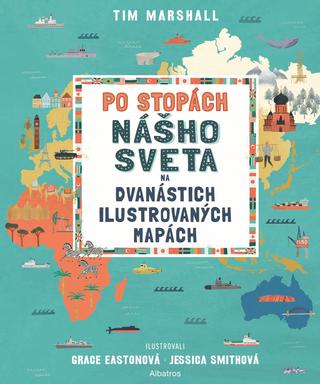 TIM MARSHALL

PO STOPÁCH NÁŠHO SVETA NA DVANÁSTICH ILUSTROVANÝCH MAPÁCH

ILUSTROVALI
GRACE EASTONOVÁ · JESSICA SMITHOVÁ

Albatros